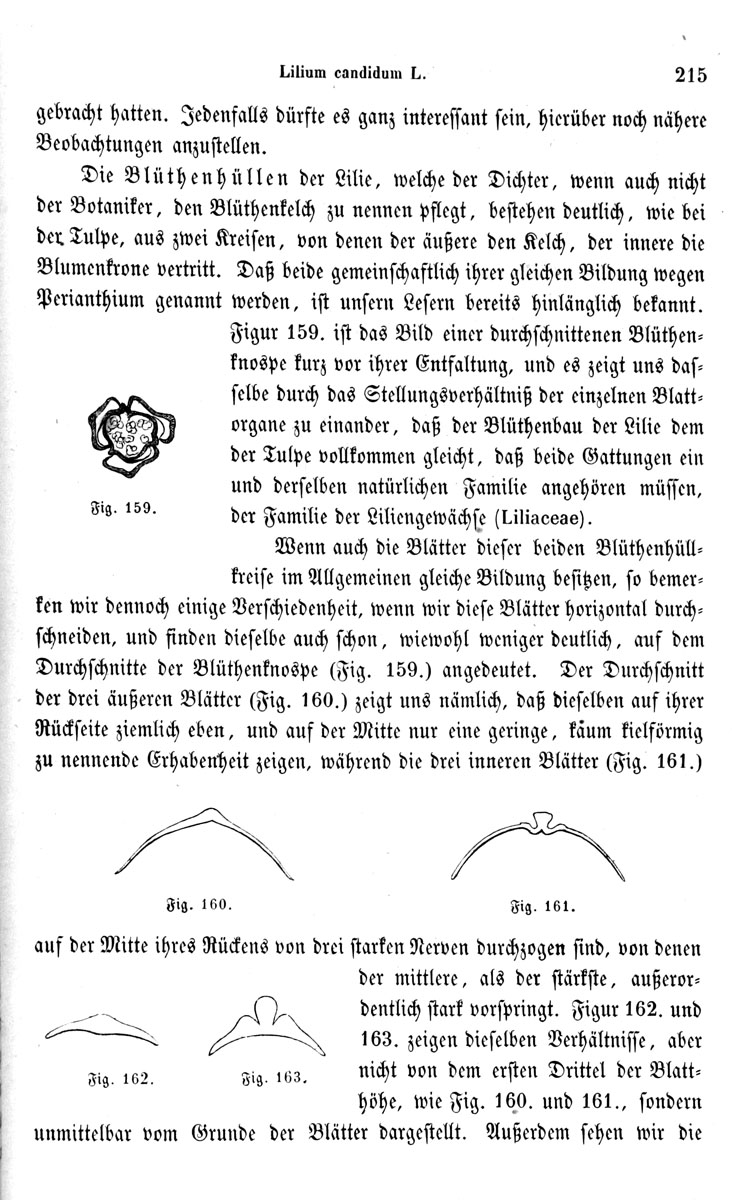 Lilium candidum L. 215

gebracht hatten. Jedenfalls dürfte es ganz interessant sein, hierüber noch nähere Beobachtungen anzustellen.

Die Blüthenhüllen der Lilie, welche der Dichter, wenn auch nicht der Botaniker, den Blüthenkelch zu nennen pflegt, bestehen deutlich, wie bei der Tulpe, aus zwei Kreisen, von denen der äußere den Kelch, der innere die Blumenkrone vertritt. Daß beide gemeinschaftlich ihrer gleichen Bildung wegen Perianthium genannt werden, ist unsern Lesern bereits hinlänglich bekannt. Figur 159. ist das Bild einer durchschnittenen Blüthenknospe kurz vor ihrer Entfaltung, und es zeigt uns dasselbe durch das Stellungsverhältniß der einzelnen Blattorgane zu einander, daß der Blüthenbau der Lilie dem der Tulpe vollkommen gleicht, daß beide Gattungen ein und derselben natürlichen Familie angehören müssen, der Familie der Liliengewächse (Liliaceae).

Fig. 159.

Wenn auch die Blätter dieser beiden Blüthenhüllkreise im Allgemeinen gleiche Bildung besitzen, so bemerken wir dennoch einige Verschiedenheit, wenn wir diese Blätter horizontal durchschneiden, und finden dieselbe auch schon, wiewohl weniger deutlich, auf dem Durchschnitte der Blüthenknospe (Fig. 159.) angedeutet. Der Durchschnitt der drei äußeren Blätter (Fig. 160.) zeigt uns nämlich, daß dieselben auf ihrer Rückseite ziemlich eben, und auf der Mitte nur eine geringe, kaum kielförmig zu nennende Erhabenheit zeigen, während die drei inneren Blätter (Fig. 161.)

Fig. 160. Fig. 161.

auf der Mitte ihres Rückens von drei starken Nerven durchzogen sind, von denen der mittlere, als der stärkste, außerordentlich stark vorspringt. Figur 162. und 163. zeigen dieselben Verhältnisse, aber nicht von dem ersten Drittel der Blatthöhe, wie Fig. 160. und 161., sondern unmittelbar vom Grunde der Blätter dargestellt. Außerdem sehen wir die

Fig. 162. Fig. 163.